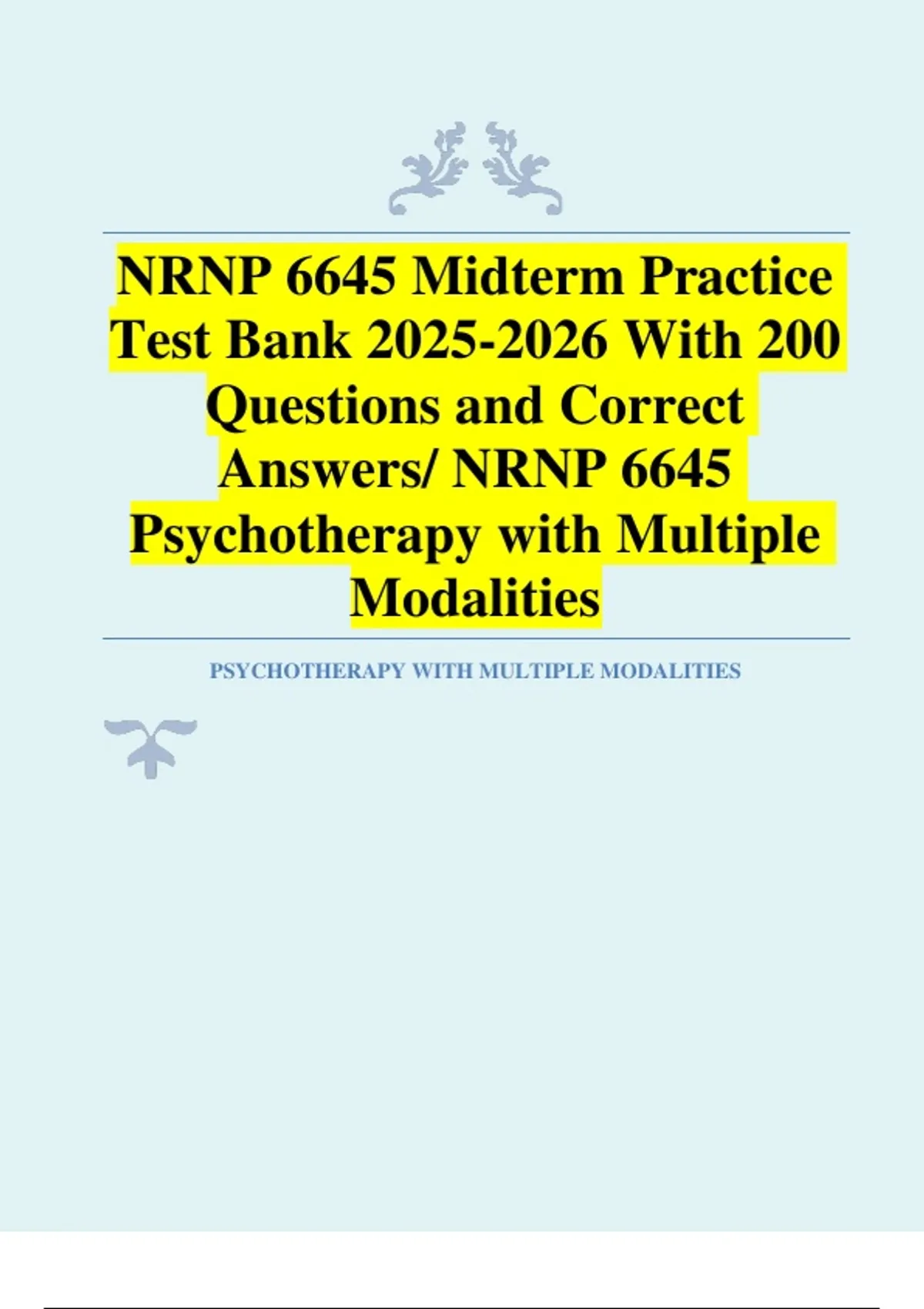 NRNP 6645 Midterm Practice Test Bank 2025-2026 With 200 Questions and Correct Answers/ NRNP 6645 Psychotherapy with Multiple Modalities

PSYCHOTHERAPY WITH MULTIPLE MODALITIES